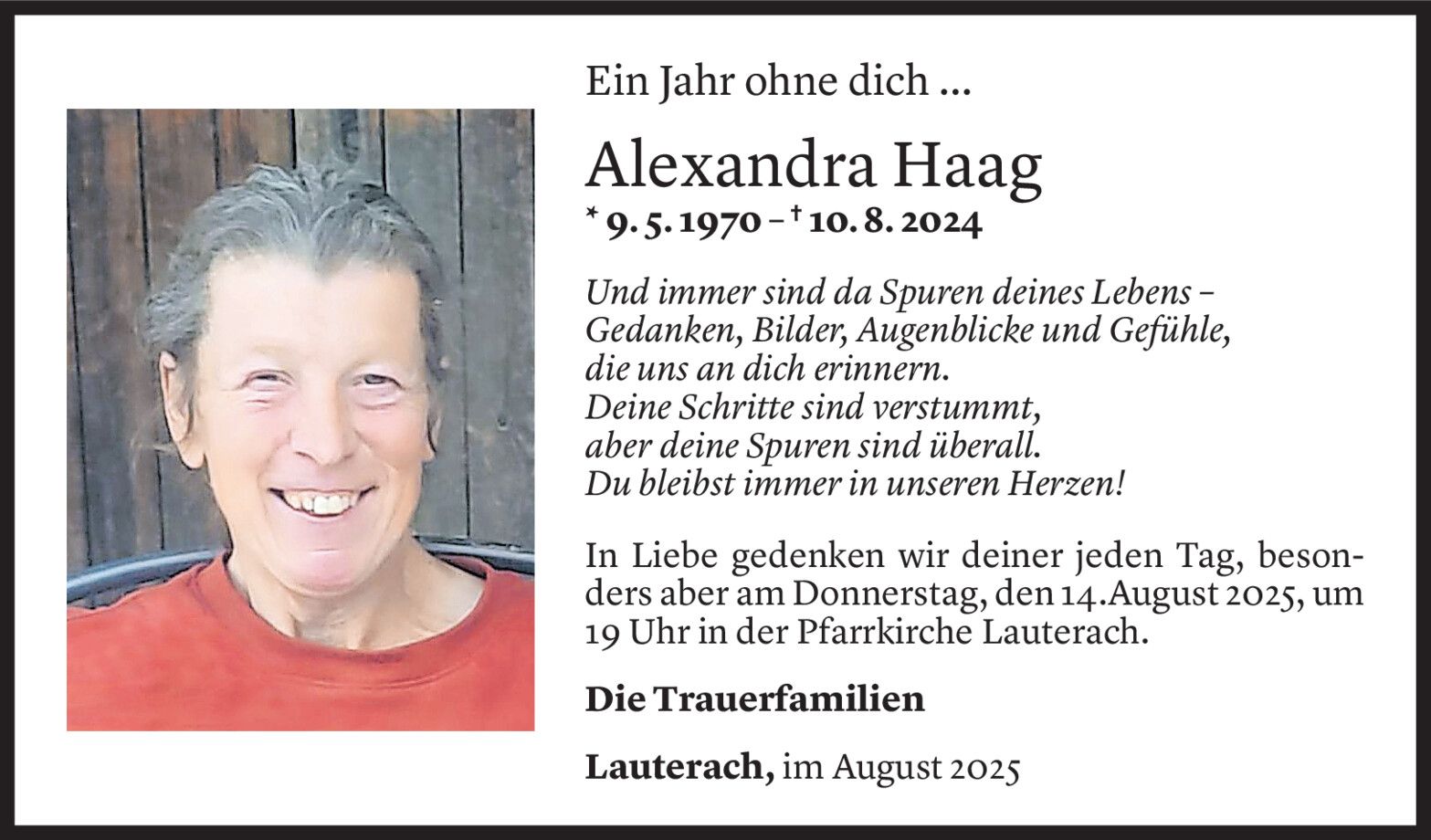 Ein Jahr ohne dich ...

Alexandra Haag
* 9. 5. 1970 – † 10. 8. 2024

Und immer sind da Spuren deines Lebens –
Gedanken, Bilder, Augenblicke und Gefühle,
die uns an dich erinnern.
Deine Schritte sind verstummt,
aber deine Spuren sind überall.
Du bleibst immer in unseren Herzen!

In Liebe gedenken wir deiner jeden Tag, besonders aber am Donnerstag, den 14.August 2025, um 19 Uhr in der Pfarrkirche Lauterach.

Die Trauerfamilien

Lauterach, im August 2025